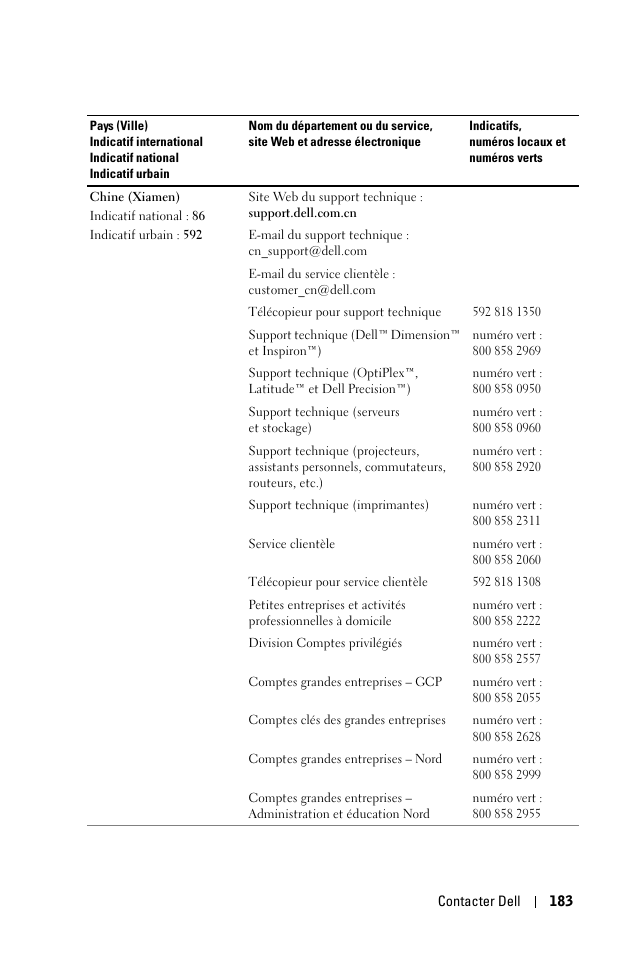 | Pays (Ville) Indicatif international Indicatif national Indicatif urbain | Nom du département ou du service, site Web et adresse électronique | Indicatifs, numéros locaux et numéros verts |
|---|---|---|
| Chine (Xiamen) Indicatif national : 86 Indicatif urbain : 592 | Site Web du support technique : support.dell.com.cn | |
| | E-mail du support technique : cn_support@dell.com | |
| | E-mail du service clientèle : customer_cn@dell.com | |
| | Télécopieur pour support technique | 592 818 1350 |
| | Support technique (Dell™ Dimension™ et Inspiron™) | numéro vert : 800 858 2969 |
| | Support technique (OptiPlex™, Latitude™ et Dell Precision™) | numéro vert : 800 858 0950 |
| | Support technique (serveurs et stockage) | numéro vert : 800 858 0960 |
| | Support technique (projecteurs, assistants personnels, commutateurs, routeurs, etc.) | numéro vert : 800 858 2920 |
| | Support technique (imprimantes) | numéro vert : 800 858 2311 |
| | Service clientèle | numéro vert : 800 858 2060 |
| | Télécopieur pour service clientèle | 592 818 1308 |
| | Petites entreprises et activités professionnelles à domicile | numéro vert : 800 858 2222 |
| | Division Comptes privilégiés | numéro vert : 800 858 2557 |
| | Comptes grandes entreprises – GCP | numéro vert : 800 858 2055 |
| | Comptes clés des grandes entreprises | numéro vert : 800 858 2628 |
| | Comptes grandes entreprises – Nord | numéro vert : 800 858 2999 |
| | Comptes grandes entreprises – Administration et éducation Nord | numéro vert : 800 858 2955 |

Contacter Dell | 183